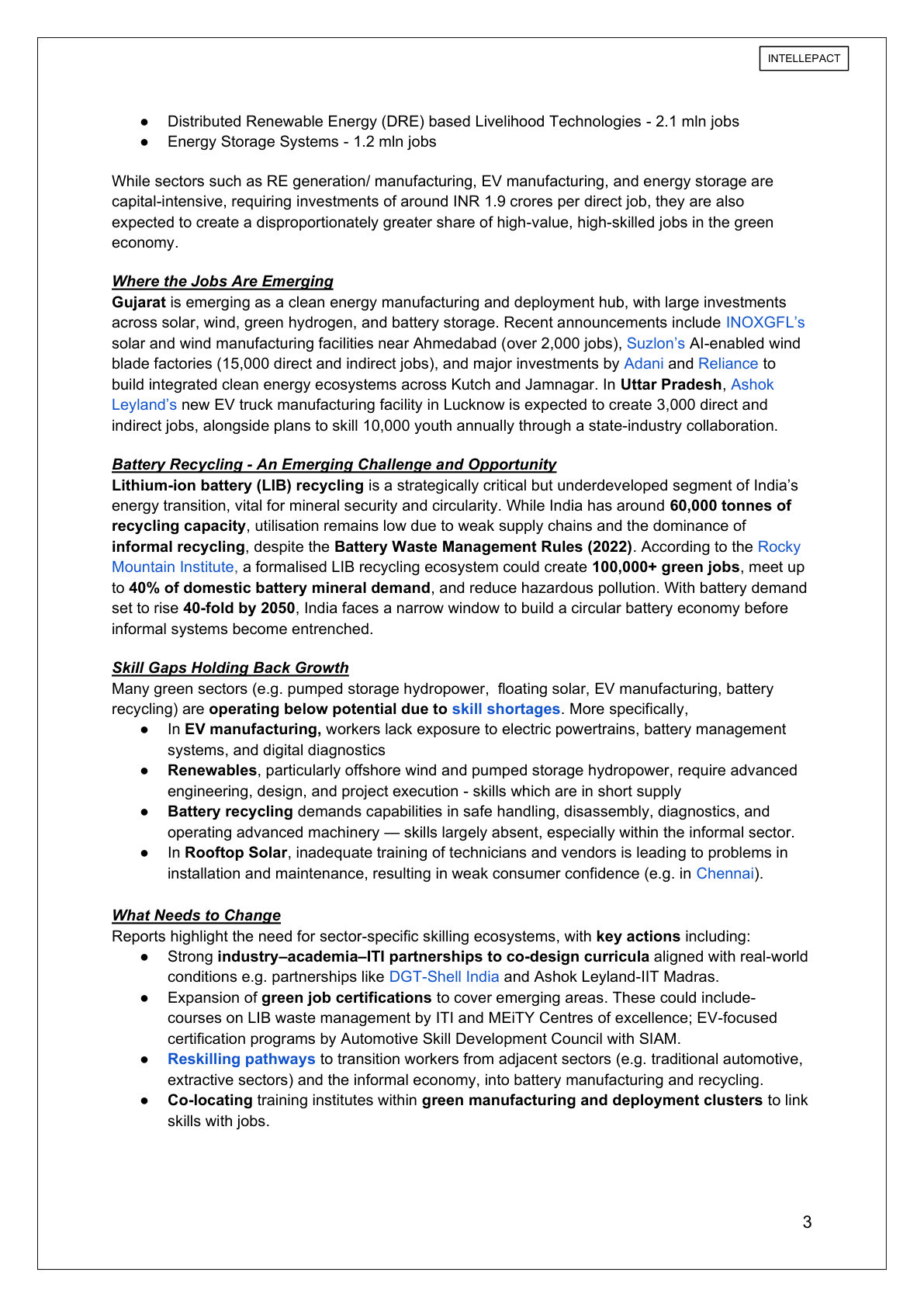 INTELLEPACT

• Distributed Renewable Energy (DRE) based Livelihood Technologies - 2.1 mln jobs
• Energy Storage Systems - 1.2 mln jobs

While sectors such as RE generation/ manufacturing, EV manufacturing, and energy storage are capital-intensive, requiring investments of around INR 1.9 crores per direct job, they are also expected to create a disproportionately greater share of high-value, high-skilled jobs in the green economy.

Where the Jobs Are Emerging
Gujarat is emerging as a clean energy manufacturing and deployment hub, with large investments across solar, wind, green hydrogen, and battery storage. Recent announcements include INOXGFL's solar and wind manufacturing facilities near Ahmedabad (over 2,000 jobs), Suzlon's AI-enabled wind blade factories (15,000 direct and indirect jobs), and major investments by Adani and Reliance to build integrated clean energy ecosystems across Kutch and Jamnagar. In Uttar Pradesh, Ashok Leyland's new EV truck manufacturing facility in Lucknow is expected to create 3,000 direct and indirect jobs, alongside plans to skill 10,000 youth annually through a state-industry collaboration.

Battery Recycling - An Emerging Challenge and Opportunity
Lithium-ion battery (LIB) recycling is a strategically critical but underdeveloped segment of India's energy transition, vital for mineral security and circularity. While India has around 60,000 tonnes of recycling capacity, utilisation remains low due to weak supply chains and the dominance of informal recycling, despite the Battery Waste Management Rules (2022). According to the Rocky Mountain Institute, a formalised LIB recycling ecosystem could create 100,000+ green jobs, meet up to 40% of domestic battery mineral demand, and reduce hazardous pollution. With battery demand set to rise 40-fold by 2050, India faces a narrow window to build a circular battery economy before informal systems become entrenched.

Skill Gaps Holding Back Growth
Many green sectors (e.g. pumped storage hydropower, floating solar, EV manufacturing, battery recycling) are operating below potential due to skill shortages. More specifically,
• In EV manufacturing, workers lack exposure to electric powertrains, battery management systems, and digital diagnostics
• Renewables, particularly offshore wind and pumped storage hydropower, require advanced engineering, design, and project execution - skills which are in short supply
• Battery recycling demands capabilities in safe handling, disassembly, diagnostics, and operating advanced machinery — skills largely absent, especially within the informal sector.
• In Rooftop Solar, inadequate training of technicians and vendors is leading to problems in installation and maintenance, resulting in weak consumer confidence (e.g. in Chennai).

What Needs to Change
Reports highlight the need for sector-specific skilling ecosystems, with key actions including:
• Strong industry–academia–ITI partnerships to co-design curricula aligned with real-world conditions e.g. partnerships like DGT-Shell India and Ashok Leyland-IIT Madras.
• Expansion of green job certifications to cover emerging areas. These could include- courses on LIB waste management by ITI and MEiTY Centres of excellence; EV-focused certification programs by Automotive Skill Development Council with SIAM.
• Reskilling pathways to transition workers from adjacent sectors (e.g. traditional automotive, extractive sectors) and the informal economy, into battery manufacturing and recycling.
• Co-locating training institutes within green manufacturing and deployment clusters to link skills with jobs.

3